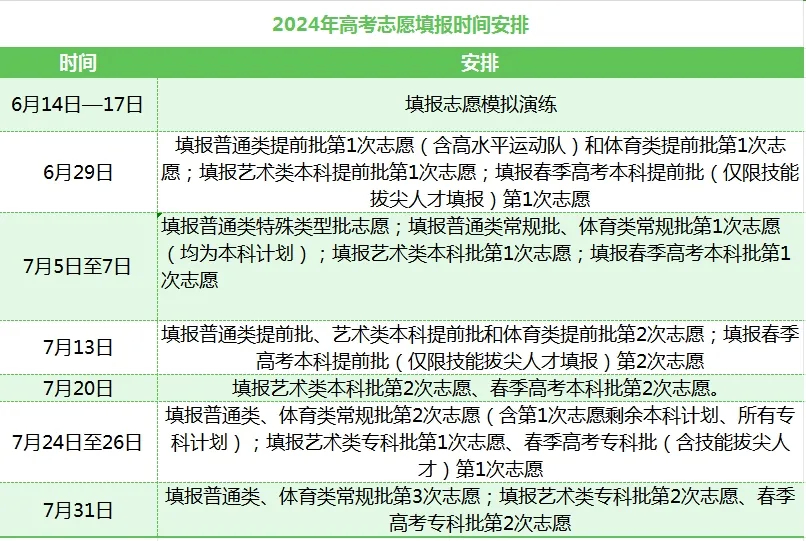 2024年高考志愿填报时间安排

| 时间 | 安排 |
|---|---|
| 6月14日—17日 | 填报志愿模拟演练 |
| 6月29日 | 填报普通类提前批第1次志愿（含高水平运动队）和体育类提前批第1次志愿；填报艺术类本科提前批第1次志愿；填报春季高考本科提前批（仅限技能拔尖人才填报）第1次志愿 |
| 7月5日至7日 | 填报普通类特殊类型批志愿；填报普通类常规批、体育类常规批第1次志愿（均为本科计划）；填报艺术类本科批第1次志愿；填报春季高考本科批第1次志愿 |
| 7月13日 | 填报普通类提前批、艺术类本科提前批和体育类提前批第2次志愿；填报春季高考本科提前批（仅限技能拔尖人才填报）第2次志愿 |
| 7月20日 | 填报艺术类本科批第2次志愿、春季高考本科批第2次志愿。 |
| 7月24日至26日 | 填报普通类、体育类常规批第2次志愿（含第1次志愿剩余本科计划、所有专科计划）；填报艺术类专科批第1次志愿、春季高考专科批（含技能拔尖人才）第1次志愿 |
| 7月31日 | 填报普通类、体育类常规批第3次志愿；填报艺术类专科批第2次志愿、春季高考专科批第2次志愿 |